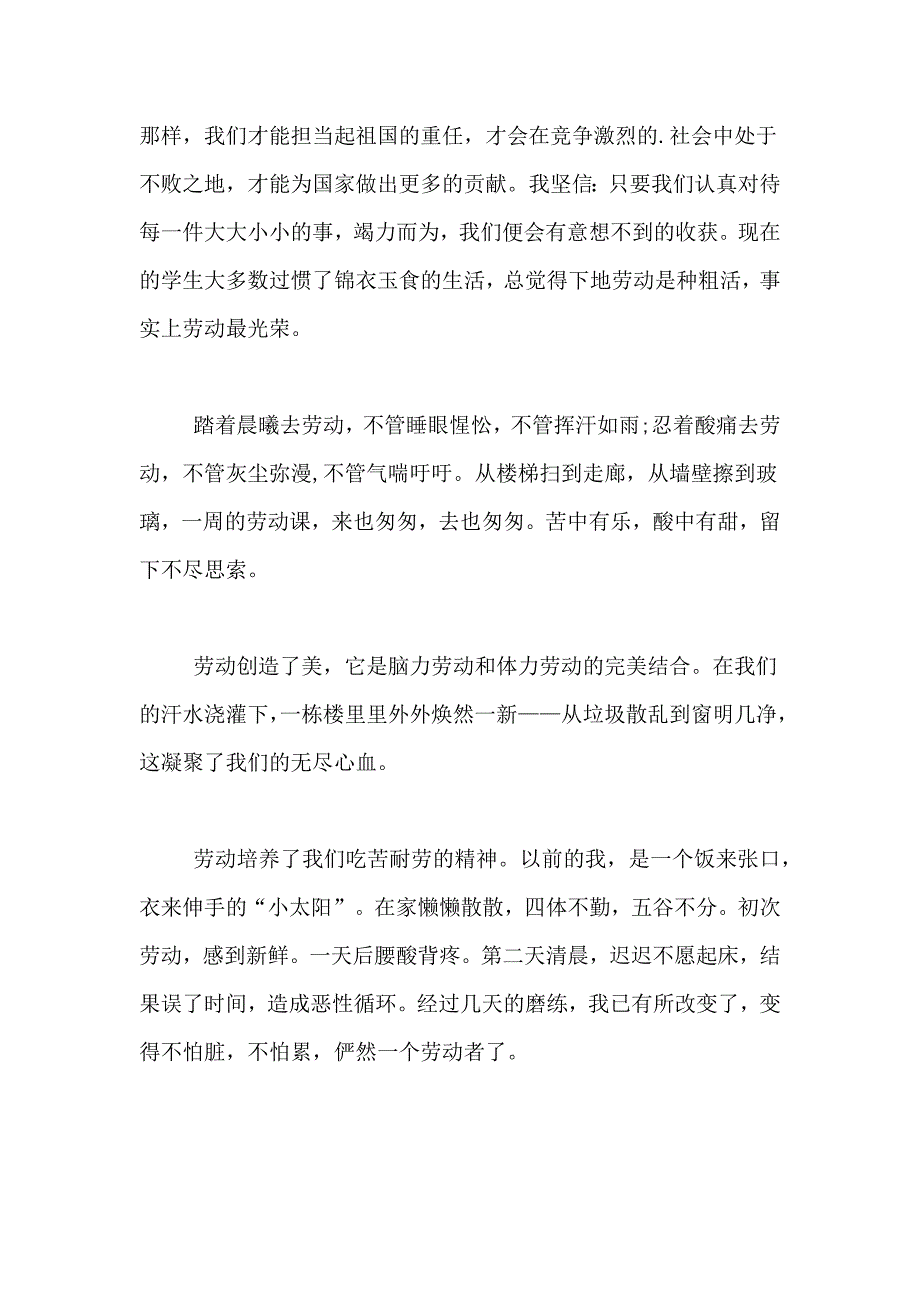 那样，我们才能担当起祖国的重任，才会在竞争激烈的.社会中处于不败之地，才能为国家做出更多的贡献。我坚信:只要我们认真对待每一件大大小小的事，竭力而为，我们便会有意想不到的收获。现在的学生大多数过惯了锦衣玉食的生活，总觉得下地劳动是种粗活，事实上劳动最光荣。

踏着晨曦去劳动，不管睡眼惺忪，不管挥汗如雨;忍着酸痛去劳动，不管灰尘弥漫,不管气喘吁吁。从楼梯扫到走廊，从墙壁擦到玻璃，一周的劳动课，来也匆匆，去也匆匆。苦中有乐，酸中有甜，留下不尽思索。

劳动创造了美，它是脑力劳动和体力劳动的完美结合。在我们的汗水浇灌下,一栋楼里里外外焕然一新——从垃圾散乱到窗明几净，这凝聚了我们的无尽心血。

劳动培养了我们吃苦耐劳的精神。以前的我，是一个饭来张口，衣来伸手的“小太阳”。在家懒懒散散，四体不勤，五谷不分。初次劳动，感到新鲜。一天后腰酸背疼。第二天清晨，迟迟不愿起床，结果误了时间，造成恶性循环。经过几天的磨练，我已有所改变了，变得不怕脏，不怕累，俨然一个劳动者了。